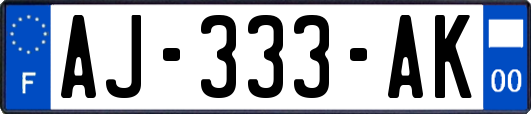 F
AJ-333-AK
00